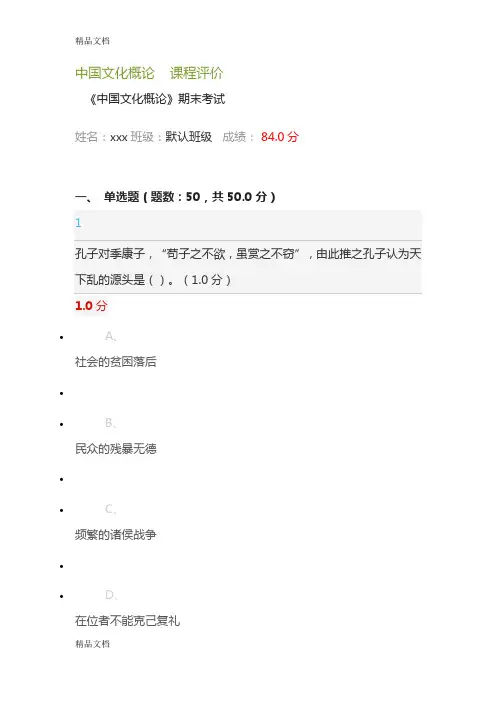 精品文档

中国文化概论 课程评价

《中国文化概论》期末考试

姓名：xxx 班级：默认班级 成绩：84.0分

一、 单选题（题数：50，共50.0分）

1

孔子对季康子，“苟子之不欲，虽赏之不窃”，由此推之孔子认为天下乱的源头是（）。（1.0分）

1.0分

• A、

社会的贫困落后

•

• B、

民众的残暴无德

•

• C、

频繁的诸侯战争

•

• D、

在位者不能克己复礼

精品文档